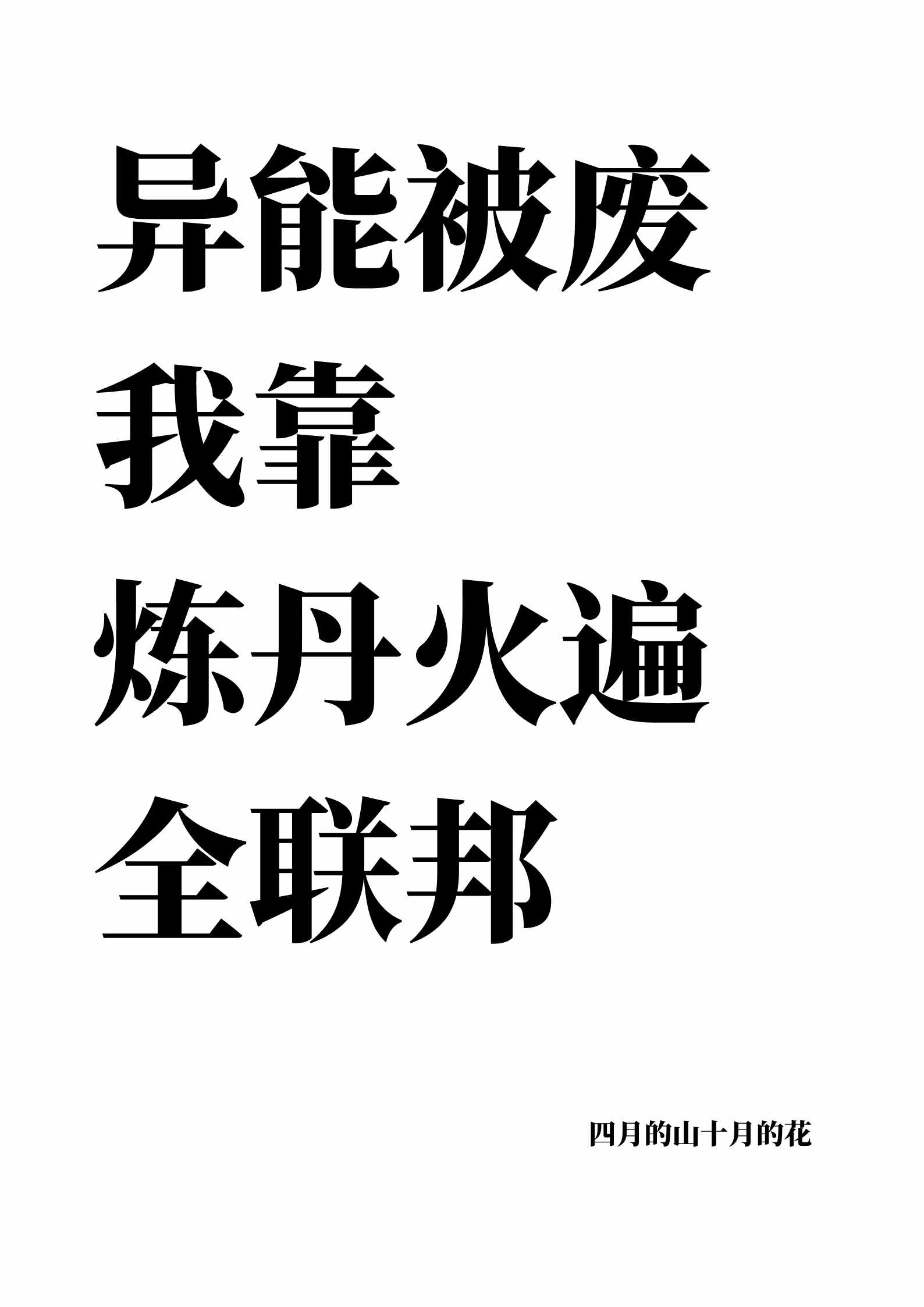 异能被废
我靠
炼丹火遍
全联邦

四月的山十月的花